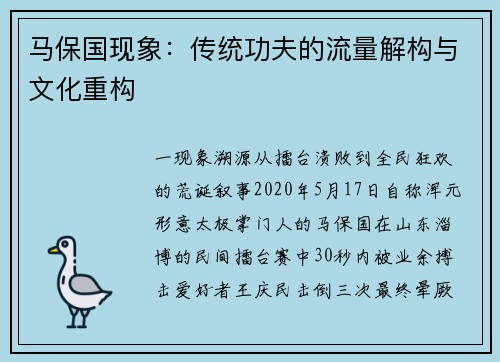 马保国现象：传统功夫的流量解构与文化重构

一现象溯源从擂台溃败到全民狂欢的荒诞叙事2020年5月17日自称浑元形意太极掌门人的马保国在山东淄博的民间擂台赛中30秒内被业余搏击爱好者王庆民击倒三次最终晕厥